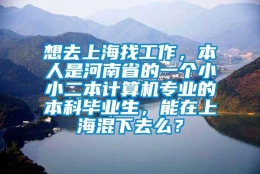 想去上海找工作，本人是河南省的一个小小二本计算机专业的本科毕业生，能在上海混下去么？